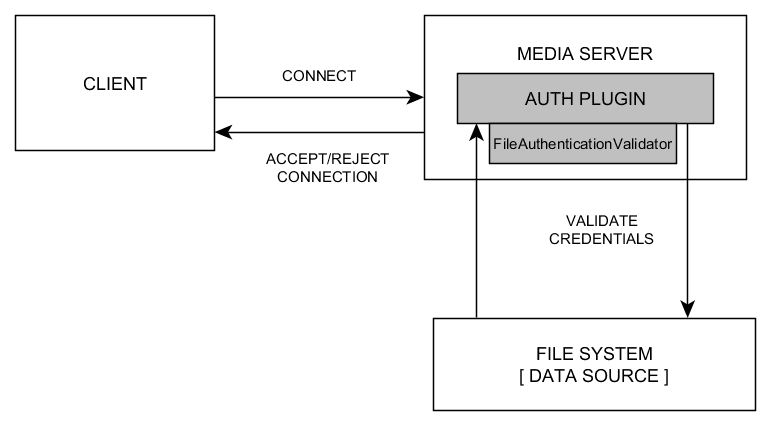 CLIENT

CONNECT

ACCEPT/REJECT CONNECTION

MEDIA SERVER

AUTH PLUGIN

FileAuthenticationValidator

VALIDATE CREDENTIALS

FILE SYSTEM
[ DATA SOURCE ]